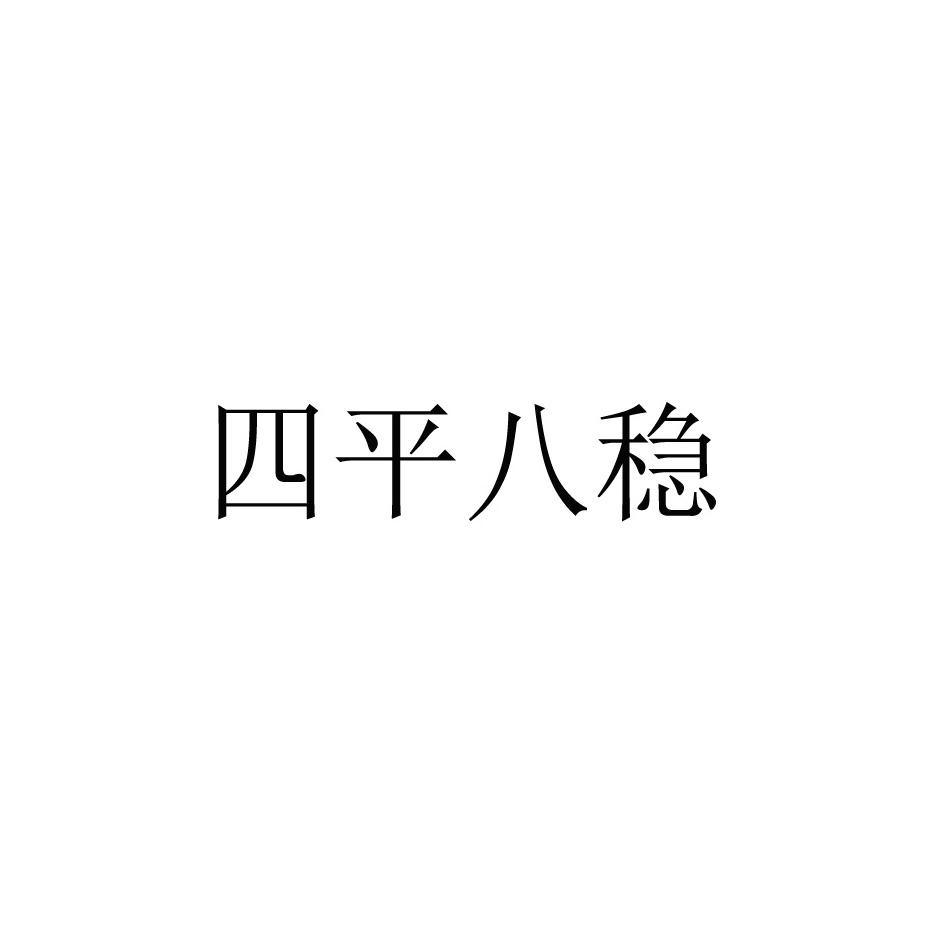 四平八稳